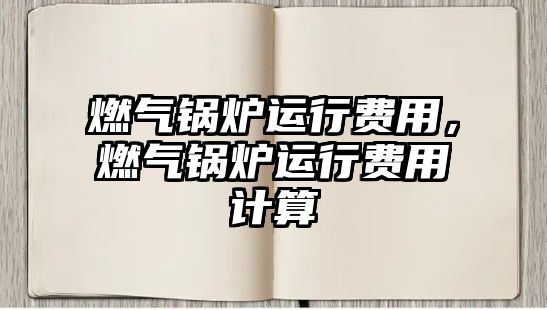 燃气锅炉运行费用，燃气锅炉运行费用计算